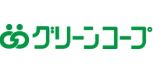 グリーンコープ